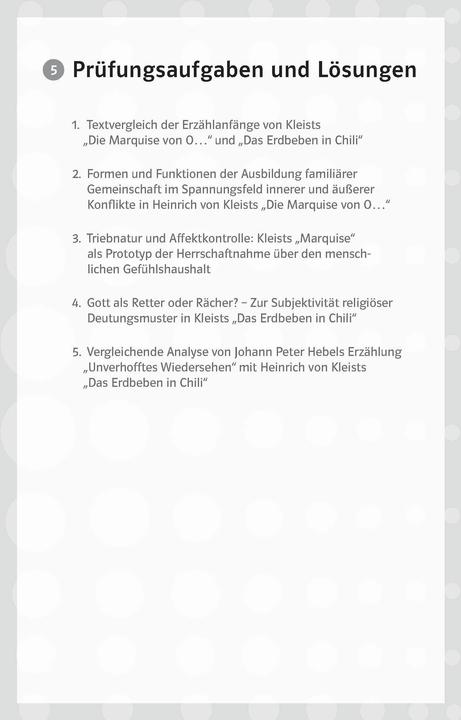 5 Prüfungsaufgaben und Lösungen

1. Textvergleich der Erzählanfänge von Kleists „Die Marquise von O…“ und „Das Erdbeben in Chili“

2. Formen und Funktionen der Ausbildung familiärer Gemeinschaft im Spannungsfeld innerer und äußerer Konflikte in Heinrich von Kleists „Die Marquise von O…“

3. Triebnatur und Affektkontrolle: Kleists „Marquise“ als Prototyp der Herrschaftnahme über den menschlichen Gefühlshaushalt

4. Gott als Retter oder Rächer? – Zur Subjektivität religiöser Deutungsmuster in Kleists „Das Erdbeben in Chili“

5. Vergleichende Analyse von Johann Peter Hebels Erzählung „Unverhofftes Wiedersehen“ mit Heinrich von Kleists „Das Erdbeben in Chili“